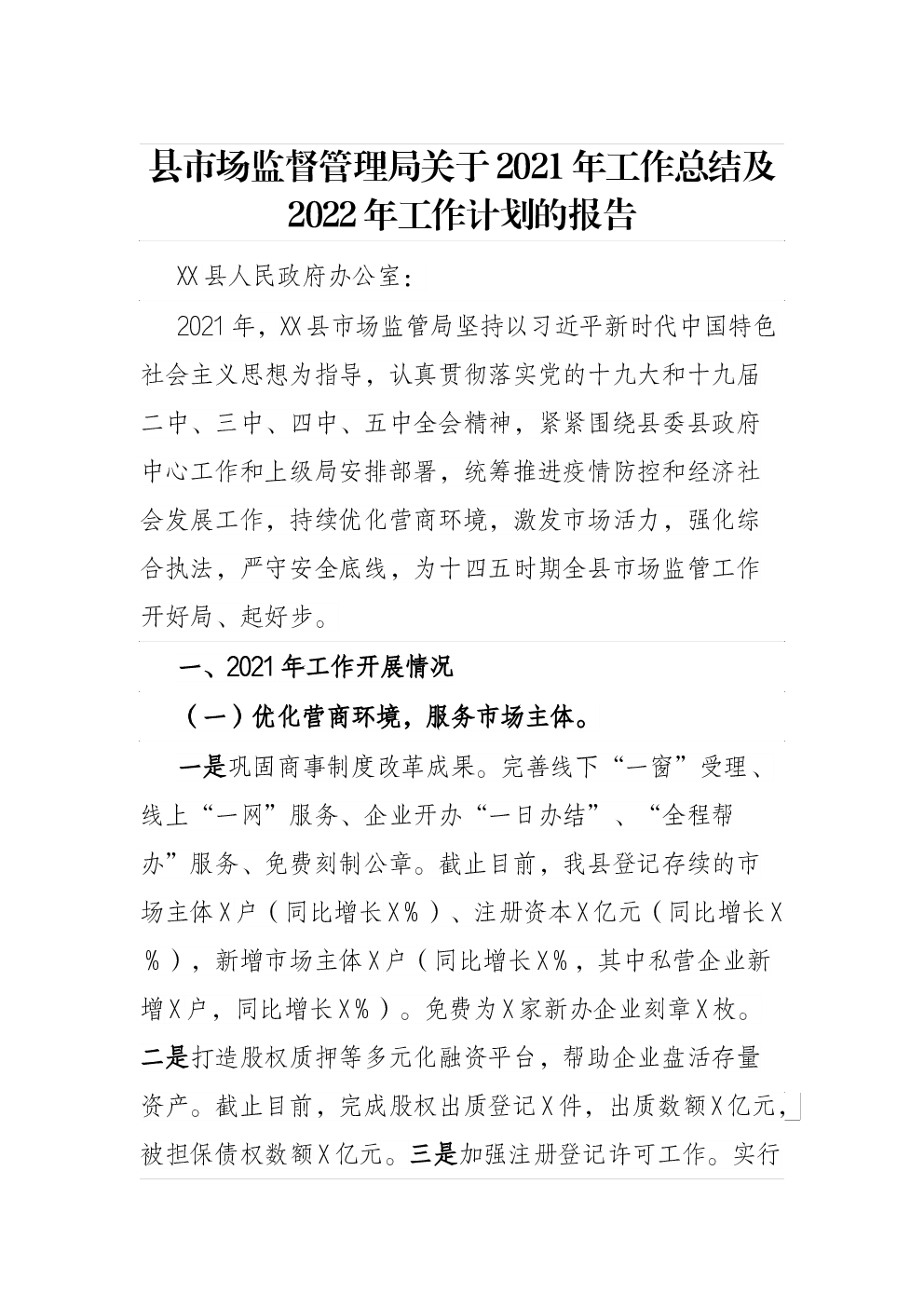 县市场监督管理局关于2021年工作总结及2022年工作计划的报告

XX县人民政府办公室：

2021年，XX县市场监管局坚持以习近平新时代中国特色社会主义思想为指导，认真贯彻落实党的十九大和十九届二中、三中、四中、五中全会精神，紧紧围绕县委县政府中心工作和上级局安排部署，统筹推进疫情防控和经济社会发展工作，持续优化营商环境，激发市场活力，强化综合执法，严守安全底线，为十四五时期全县市场监管工作开好局、起好步。

一、2021年工作开展情况

（一）优化营商环境，服务市场主体。

一是巩固商事制度改革成果。完善线下“一窗”受理、线上“一网”服务、企业开办“一日办结”、“全程帮办”服务、免费刻制公章。截止目前，我县登记存续的市场主体X户（同比增长X%）、注册资本X亿元（同比增长X%），新增市场主体X户（同比增长X%，其中私营企业新增X户，同比增长X%）。免费为X家新办企业刻章X枚。二是打造股权质押等多元化融资平台，帮助企业盘活存量资产。截止目前，完成股权出质登记X件，出质数额X亿元，被担保债权数额X亿元。三是加强注册登记许可工作。实行